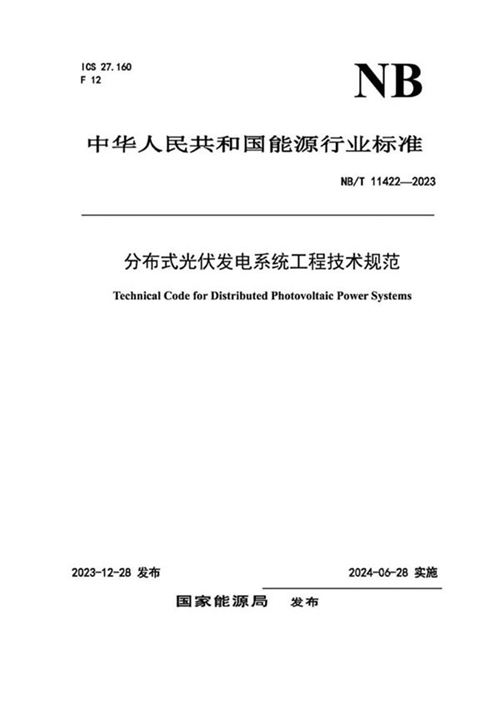 ICS 27.160
F 12

NB

中华人民共和国能源行业标准

NB/T 11422—2023

分布式光伏发电系统工程技术规范

Technical Code for Distributed Photovoltaic Power Systems

2023-12-28 发布

2024-06-28 实施

国家能源局 发布